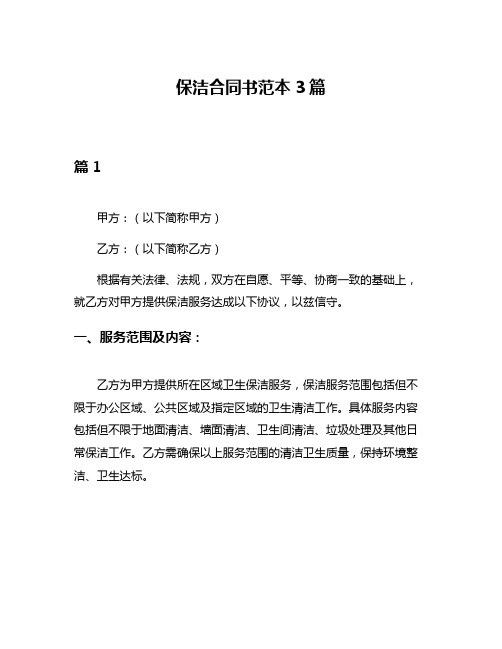 保洁合同书范本 3 篇

篇 1

甲方：（以下简称甲方）

乙方：（以下简称乙方）

根据有关法律、法规，双方在自愿、平等、协商一致的基础上，就乙方对甲方提供保洁服务达成以下协议，以兹信守。

一、服务范围及内容：

乙方为甲方提供所在区域卫生保洁服务，保洁服务范围包括但不限于办公区域、公共区域及指定区域的卫生清洁工作。具体服务内容包括但不限于地面清洁、墙面清洁、卫生间清洁、垃圾处理及其他日常保洁工作。乙方需确保以上服务范围的清洁卫生质量，保持环境整洁、卫生达标。